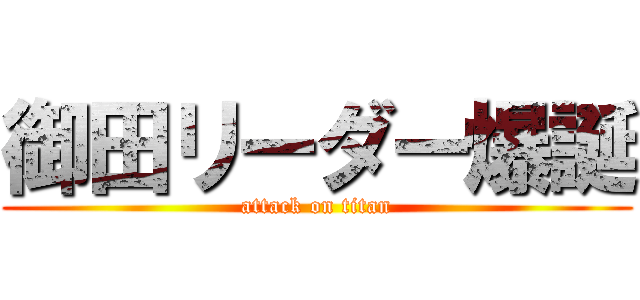 御田リーダー爆誕
attack on titan